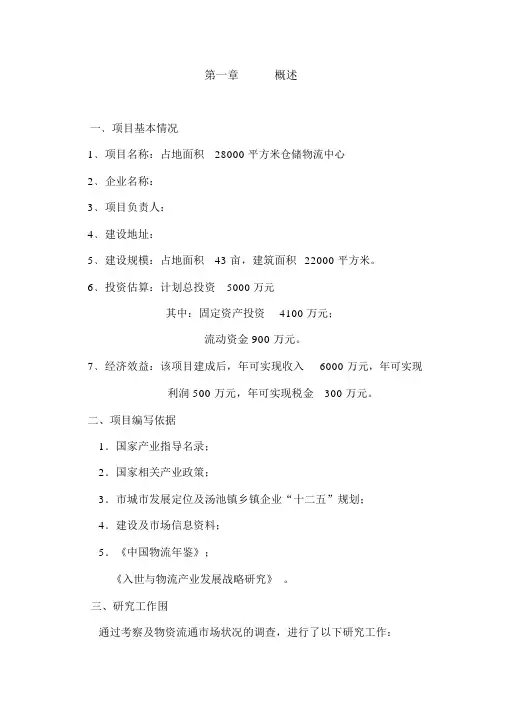 第一章　　概述

一、项目基本情况

1、项目名称：占地面积　28000 平方米仓储物流中心

2、企业名称：

3、项目负责人：

4、建设地址：

5、建设规模：占地面积　43 亩，建筑面积　22000 平方米。

6、投资估算：计划总投资　5000 万元

其中：固定资产投资　4100 万元；

流动资金 900 万元。

7、经济效益：该项目建成后，年可实现收入　6000 万元，年可实现利润 500 万元，年可实现税金　300 万元。

二、项目编写依据

1．国家产业指导名录；

2．国家相关产业政策；

3．市城市发展定位及汤池镇乡镇企业“十二五”规划；

4．建设及市场信息资料；

5．《中国物流年鉴》；

《入世与物流产业发展战略研究》　。

三、研究工作围

通过考察及物资流通市场状况的调查，进行了以下研究工作：